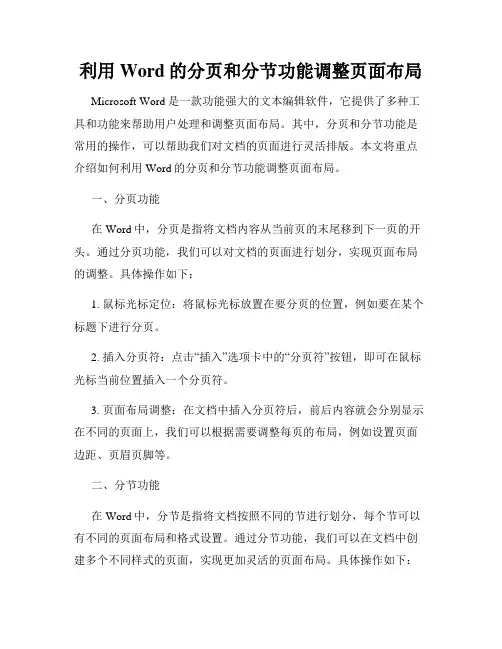 利用 Word 的分页和分节功能调整页面布局

Microsoft Word 是一款功能强大的文本编辑软件，它提供了多种工具和功能来帮助用户处理和调整页面布局。其中，分页和分节功能是常用的操作，可以帮助我们对文档的页面进行灵活排版。本文将重点介绍如何利用 Word 的分页和分节功能调整页面布局。

一、分页功能

在 Word 中，分页是指将文档内容从当前页的末尾移到下一页的开头。通过分页功能，我们可以对文档的页面进行划分，实现页面布局的调整。具体操作如下：

1. 鼠标光标定位：将鼠标光标放置在要分页的位置，例如要在某个标题下进行分页。

2. 插入分页符：点击“插入”选项卡中的“分页符”按钮，即可在鼠标光标当前位置插入一个分页符。

3. 页面布局调整：在文档中插入分页符后，前后内容就会分别显示在不同的页面上，我们可以根据需要调整每页的布局，例如设置页面边距、页眉页脚等。

二、分节功能

在 Word 中，分节是指将文档按照不同的节进行划分，每个节可以有不同的页面布局和格式设置。通过分节功能，我们可以在文档中创建多个不同样式的页面，实现更加灵活的页面布局。具体操作如下：